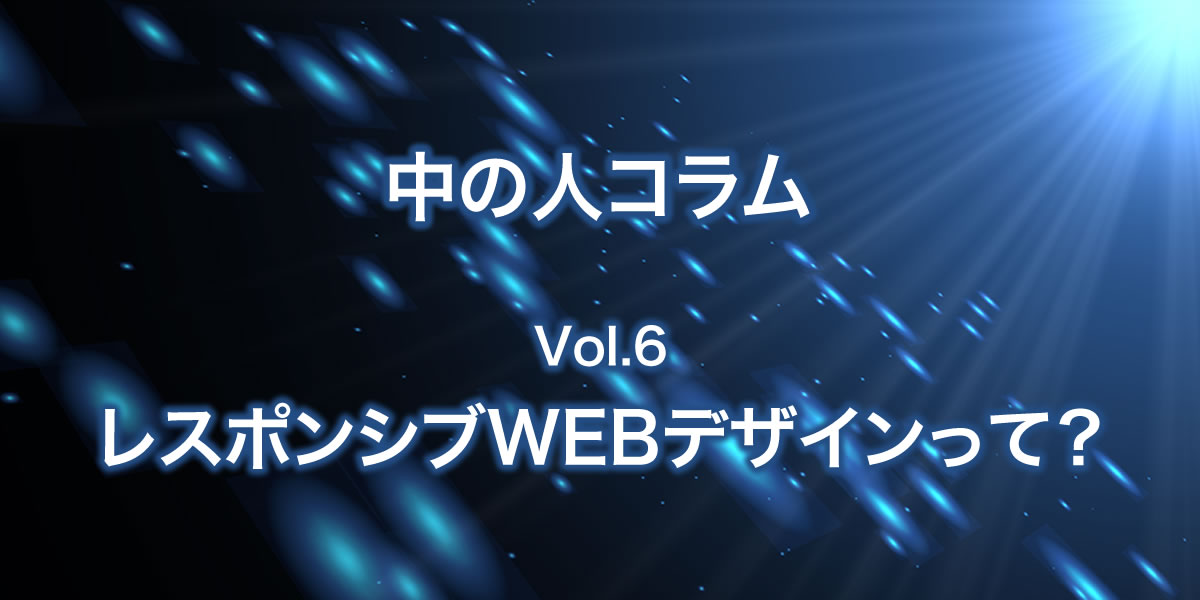 中の人コラム

Vol.6

レスポンシブWEBデザインって？